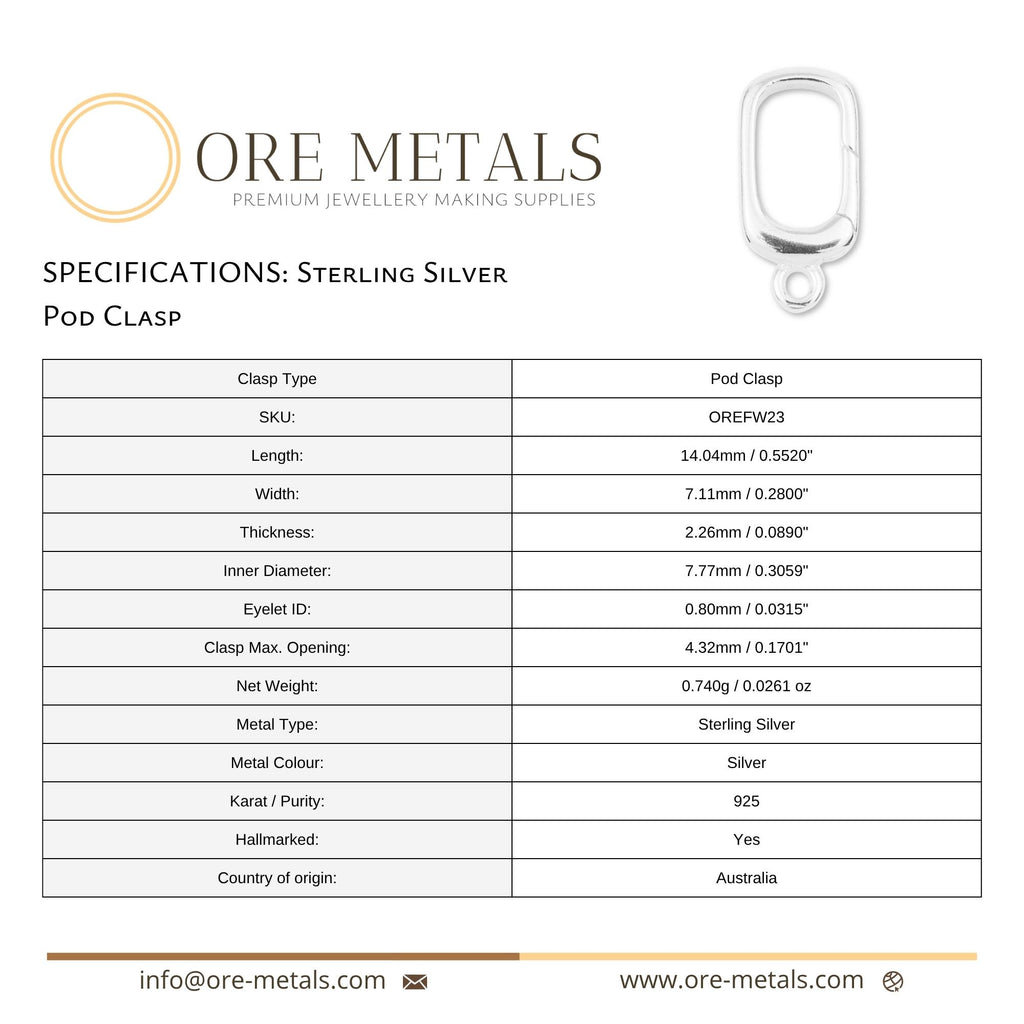 ORE METALS
PREMIUM JEWELLERY MAKING SUPPLIES

SPECIFICATIONS: Sterling Silver Pod Clasp

| Clasp Type | Pod Clasp |
|---|---|
| SKU: | OREFW23 |
| Length: | 14.04mm / 0.5520" |
| Width: | 7.11mm / 0.2800" |
| Thickness: | 2.26mm / 0.0890" |
| Inner Diameter: | 7.77mm / 0.3059" |
| Eyelet ID: | 0.80mm / 0.0315" |
| Clasp Max. Opening: | 4.32mm / 0.1701" |
| Net Weight: | 0.740g / 0.0261 oz |
| Metal Type: | Sterling Silver |
| Metal Colour: | Silver |
| Karat / Purity: | 925 |
| Hallmarked: | Yes |
| Country of origin: | Australia |

info@ore-metals.com

www.ore-metals.com